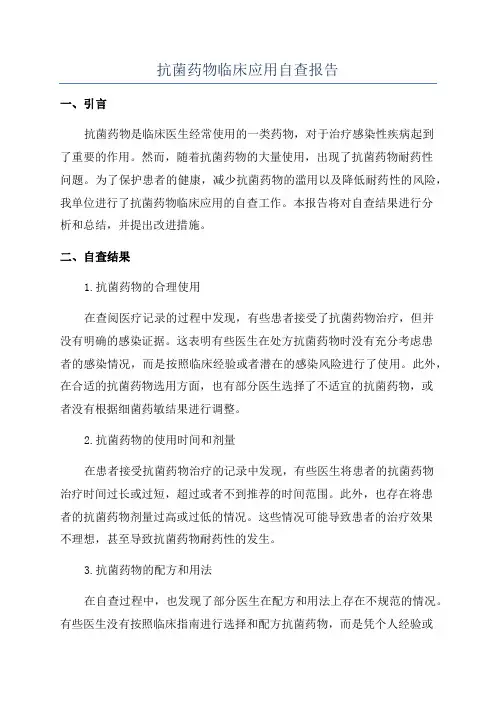 抗菌药物临床应用自查报告

一、引言

抗菌药物是临床医生经常使用的一类药物，对于治疗感染性疾病起到了重要的作用。然而，随着抗菌药物的大量使用，出现了抗菌药物耐药性问题。为了保护患者的健康，减少抗菌药物的滥用以及降低耐药性的风险，我单位进行了抗菌药物临床应用的自查工作。本报告将对自查结果进行分析和总结，并提出改进措施。

二、自查结果

1.抗菌药物的合理使用

在查阅医疗记录的过程中发现，有些患者接受了抗菌药物治疗，但并没有明确的感染证据。这表明有些医生在处方抗菌药物时没有充分考虑患者的感染情况，而是按照临床经验或者潜在的感染风险进行了使用。此外，在合适的抗菌药物选用方面，也有部分医生选择了不适宜的抗菌药物，或者没有根据细菌药敏结果进行调整。

2.抗菌药物的使用时间和剂量

在患者接受抗菌药物治疗的记录中发现，有些医生将患者的抗菌药物治疗时间过长或过短，超过或者不到推荐的时间范围。此外，也存在将患者的抗菌药物剂量过高或过低的情况。这些情况可能导致患者的治疗效果不理想，甚至导致抗菌药物耐药性的发生。

3.抗菌药物的配方和用法

在自查过程中，也发现了部分医生在配方和用法上存在不规范的情况。有些医生没有按照临床指南进行选择和配方抗菌药物，而是凭个人经验或